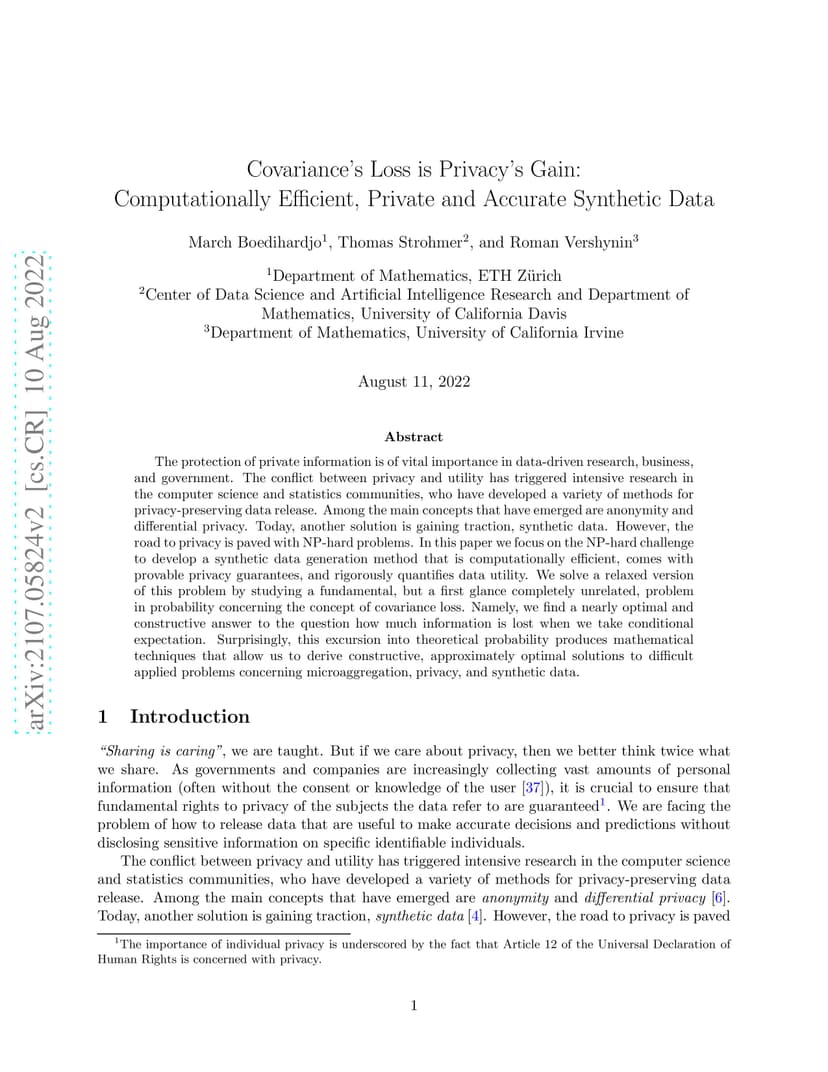 arXiv:2107.05824v2 [cs.CR] 10 Aug 2022

Covariance's Loss is Privacy's Gain: Computationally Efficient, Private and Accurate Synthetic Data

March Boedihardjo$^1$, Thomas Strohmer$^2$, and Roman Vershynin$^3$

$^1$Department of Mathematics, ETH Zürich
$^2$Center of Data Science and Artificial Intelligence Research and Department of Mathematics, University of California Davis
$^3$Department of Mathematics, University of California Irvine

August 11, 2022

Abstract

The protection of private information is of vital importance in data-driven research, business, and government. The conflict between privacy and utility has triggered intensive research in the computer science and statistics communities, who have developed a variety of methods for privacy-preserving data release. Among the main concepts that have emerged are anonymity and differential privacy. Today, another solution is gaining traction, synthetic data. However, the road to privacy is paved with NP-hard problems. In this paper we focus on the NP-hard challenge to develop a synthetic data generation method that is computationally efficient, comes with provable privacy guarantees, and rigorously quantifies data utility. We solve a relaxed version of this problem by studying a fundamental, but a first glance completely unrelated, problem in probability concerning the concept of covariance loss. Namely, we find a nearly optimal and constructive answer to the question how much information is lost when we take conditional expectation. Surprisingly, this excursion into theoretical probability produces mathematical techniques that allow us to derive constructive, approximately optimal solutions to difficult applied problems concerning microaggregation, privacy, and synthetic data.

1 Introduction

"Sharing is caring", we are taught. But if we care about privacy, then we better think twice what we share. As governments and companies are increasingly collecting vast amounts of personal information (often without the consent or knowledge of the user [37]), it is crucial to ensure that fundamental rights to privacy of the subjects the data refer to are guaranteed$^1$. We are facing the problem of how to release data that are useful to make accurate decisions and predictions without disclosing sensitive information on specific identifiable individuals.

The conflict between privacy and utility has triggered intensive research in the computer science and statistics communities, who have developed a variety of methods for privacy-preserving data release. Among the main concepts that have emerged are anonymity and differential privacy [6]. Today, another solution is gaining traction, synthetic data [4]. However, the road to privacy is paved

$^1$The importance of individual privacy is underscored by the fact that Article 12 of the Universal Declaration of Human Rights is concerned with privacy.

1